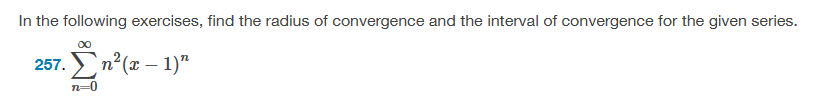 In the following exercises, find the radius of convergence and the interval of convergence for the given series.

257. $\sum_{n=0}^{\infty} n^2(x-1)^n$